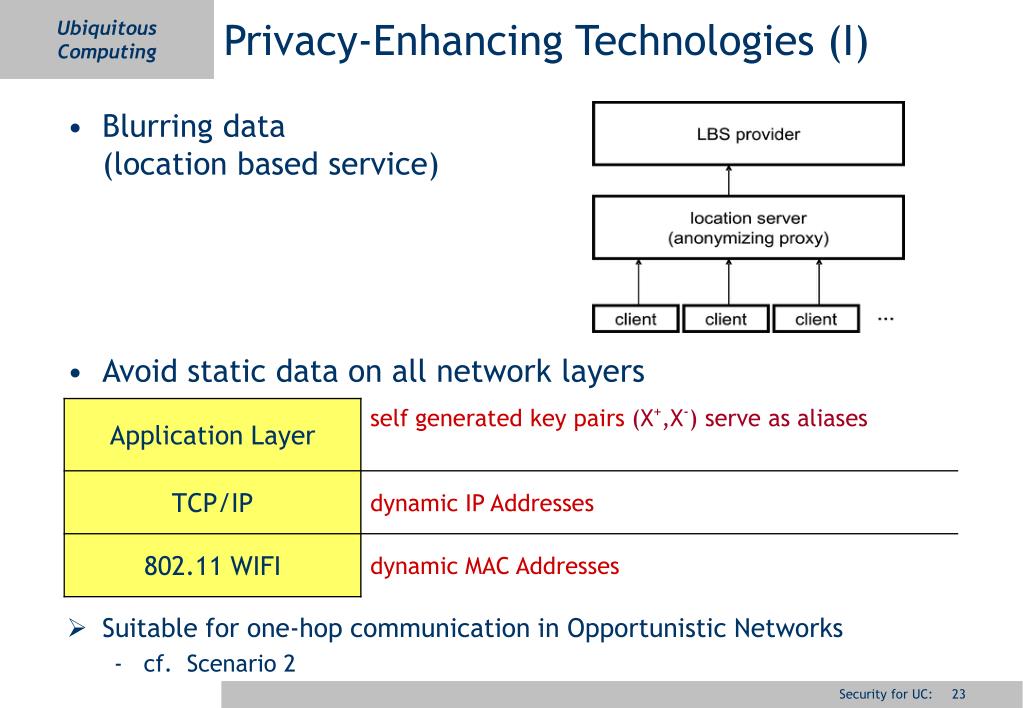 Ubiquitous Computing

Privacy-Enhancing Technologies (I)

• Blurring data
(location based service)

LBS provider

location server
(anonymizing proxy)

client client client ...

• Avoid static data on all network layers

| Application Layer | self generated key pairs ($X^+$,$X^-$) serve as aliases |
|---|---|
| TCP/IP | dynamic IP Addresses |
| 802.11 WIFI | dynamic MAC Addresses |

➢ Suitable for one-hop communication in Opportunistic Networks
- cf. Scenario 2

Security for UC: 23